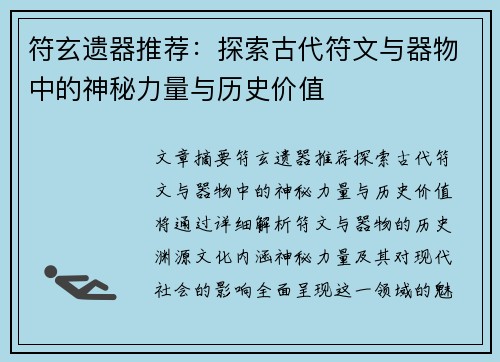 符玄遗器推荐：探索古代符文与器物中的神秘力量与历史价值

文章摘要符玄遗器推荐探索古代符文与器物中的神秘力量与历史价值将通过详细解析符文与器物的历史渊源文化内涵神秘力量及其对现代社会的影响全面呈现这一领域的魅